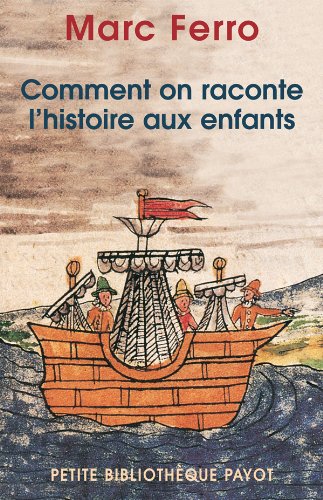 Marc Ferro

Comment on raconte l'histoire aux enfants

PETITE BIBLIOTHÈQUE PAYOT